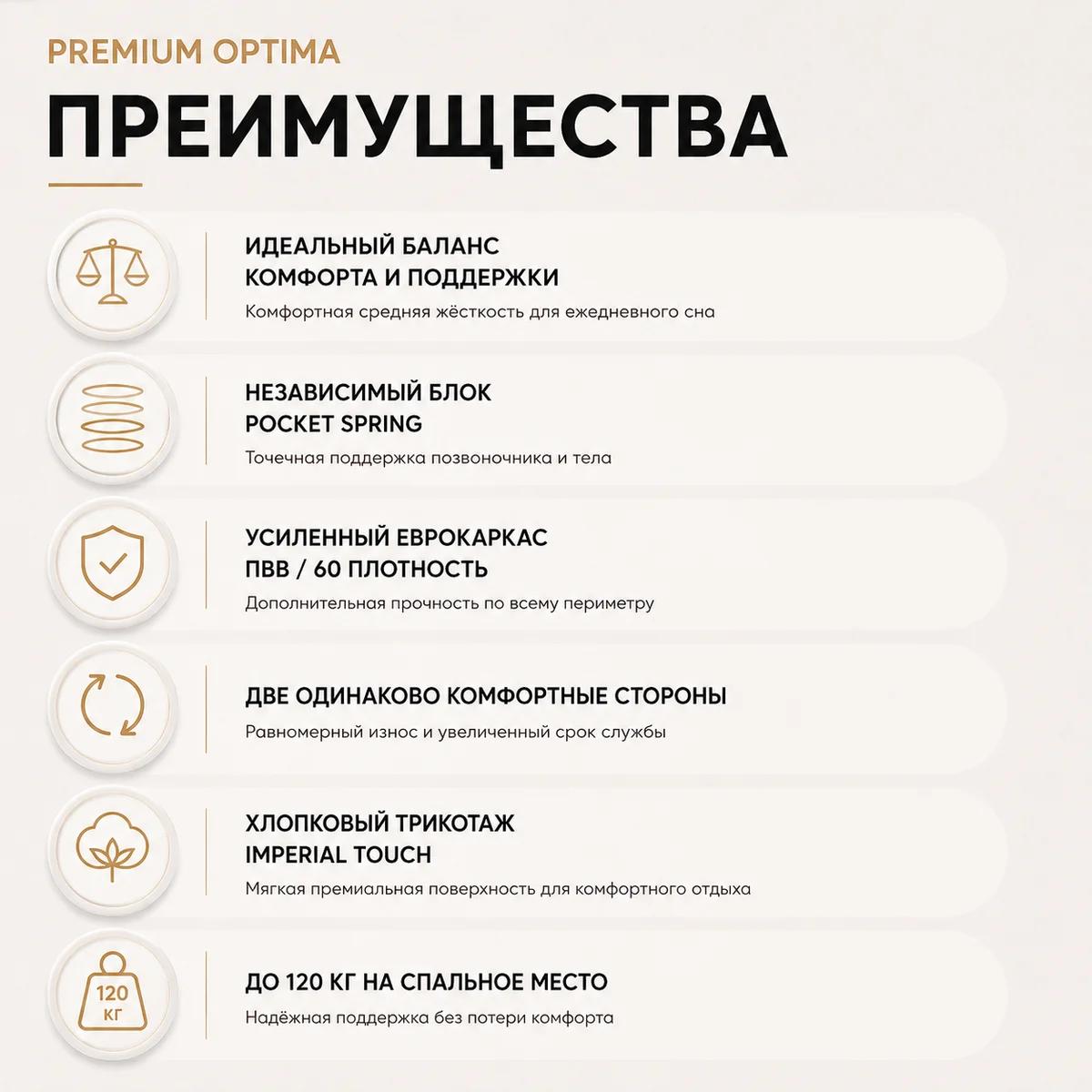 PREMIUM OPTIMA

ПРЕИМУЩЕСТВА

ИДЕАЛЬНЫЙ БАЛАНС КОМФОРТА И ПОДДЕРЖКИ
Комфортная средняя жёсткость для ежедневного сна

НЕЗАВИСИМЫЙ БЛОК POCKET SPRING
Точечная поддержка позвоночника и тела

УСИЛЕННЫЙ ЕВРОКАРКАС ПВВ / 60 ПЛОТНОСТЬ
Дополнительная прочность по всему периметру

ДВЕ ОДИНАКОВО КОМФОРТНЫЕ СТОРОНЫ
Равномерный износ и увеличенный срок службы

ХЛОПКОВЫЙ ТРИКОТАЖ IMPERIAL TOUCH
Мягкая премиальная поверхность для комфортного отдыха

120 КГ

ДО 120 КГ НА СПАЛЬНОЕ МЕСТО
Надёжная поддержка без потери комфорта